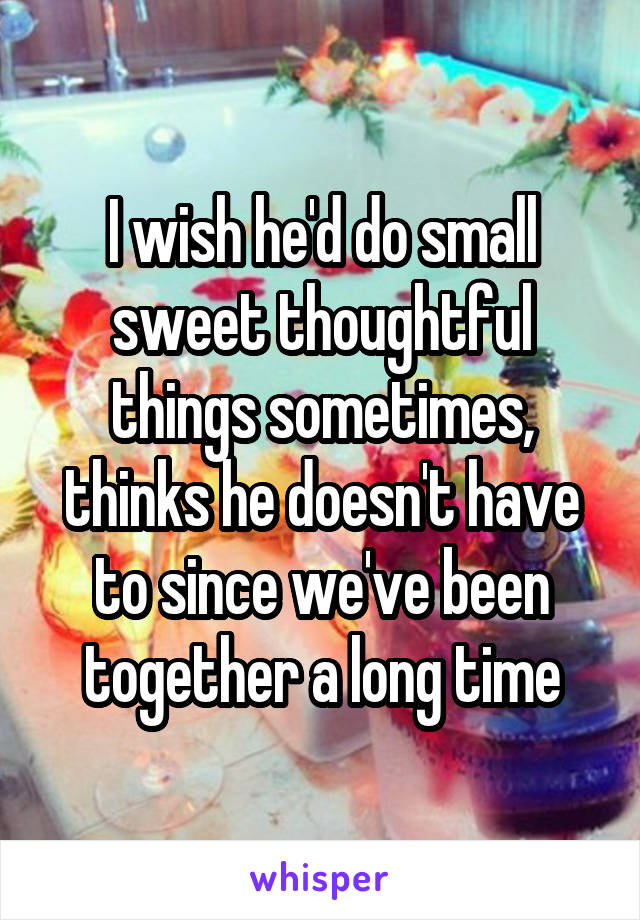 I wish he'd do small sweet thoughtful things sometimes, thinks he doesn't have to since we've been together a long time

whisper